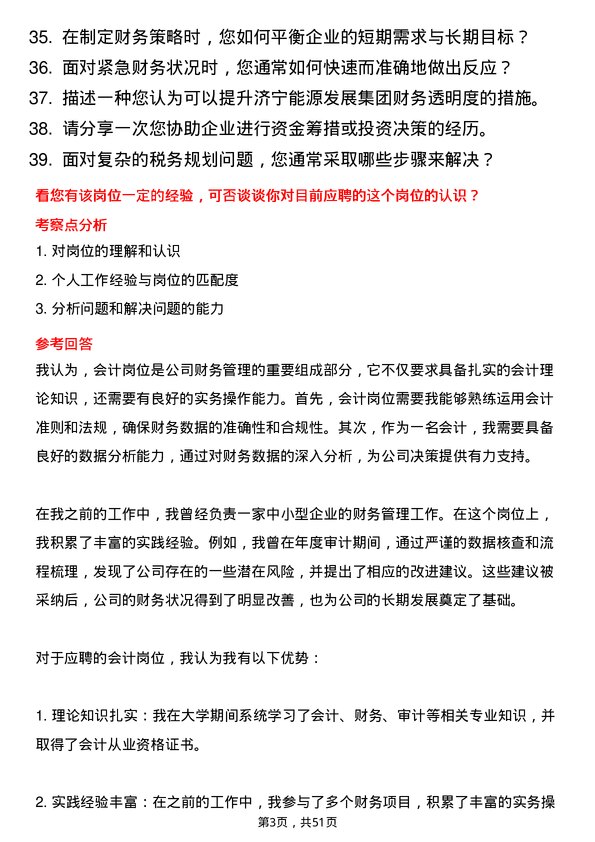 35. 在制定财务策略时，您如何平衡企业的短期需求与长期目标？
36. 面对紧急财务状况时，您通常如何快速而准确地做出反应？
37. 描述一种您认为可以提升济宁能源发展集团财务透明度的措施。
38. 请分享一次您协助企业进行资金筹措或投资决策的经历。
39. 面对复杂的税务规划问题，您通常采取哪些步骤来解决？

看您有该岗位一定的经验，可否谈谈你对目前应聘的这个岗位的认识？

考察点分析

1. 对岗位的理解和认识
2. 个人工作经验与岗位的匹配度
3. 分析问题和解决问题的能力

参考回答

我认为，会计岗位是公司财务管理的重要组成部分，它不仅要求具备扎实的会计理论知识，还需要有良好的实务操作能力。首先，会计岗位需要我能够熟练运用会计准则和法规，确保财务数据的准确性和合规性。其次，作为一名会计，我需要具备良好的数据分析能力，通过对财务数据的深入分析，为公司决策提供有力支持。

在我之前的工作中，我曾经负责一家中小型企业的财务管理工作。在这个岗位上，我积累了丰富的实践经验。例如，我曾在年度审计期间，通过严谨的数据核查和流程梳理，发现了公司存在的一些潜在风险，并提出了相应的改进建议。这些建议被采纳后，公司的财务状况得到了明显改善，也为公司的长期发展奠定了基础。

对于应聘的会计岗位，我认为我有以下优势：

1. 理论知识扎实：我在大学期间系统学习了会计、财务、审计等相关专业知识，并取得了会计从业资格证书。

2. 实践经验丰富：在之前的工作中，我参与了多个财务项目，积累了丰富的实务操

第3页，共51页